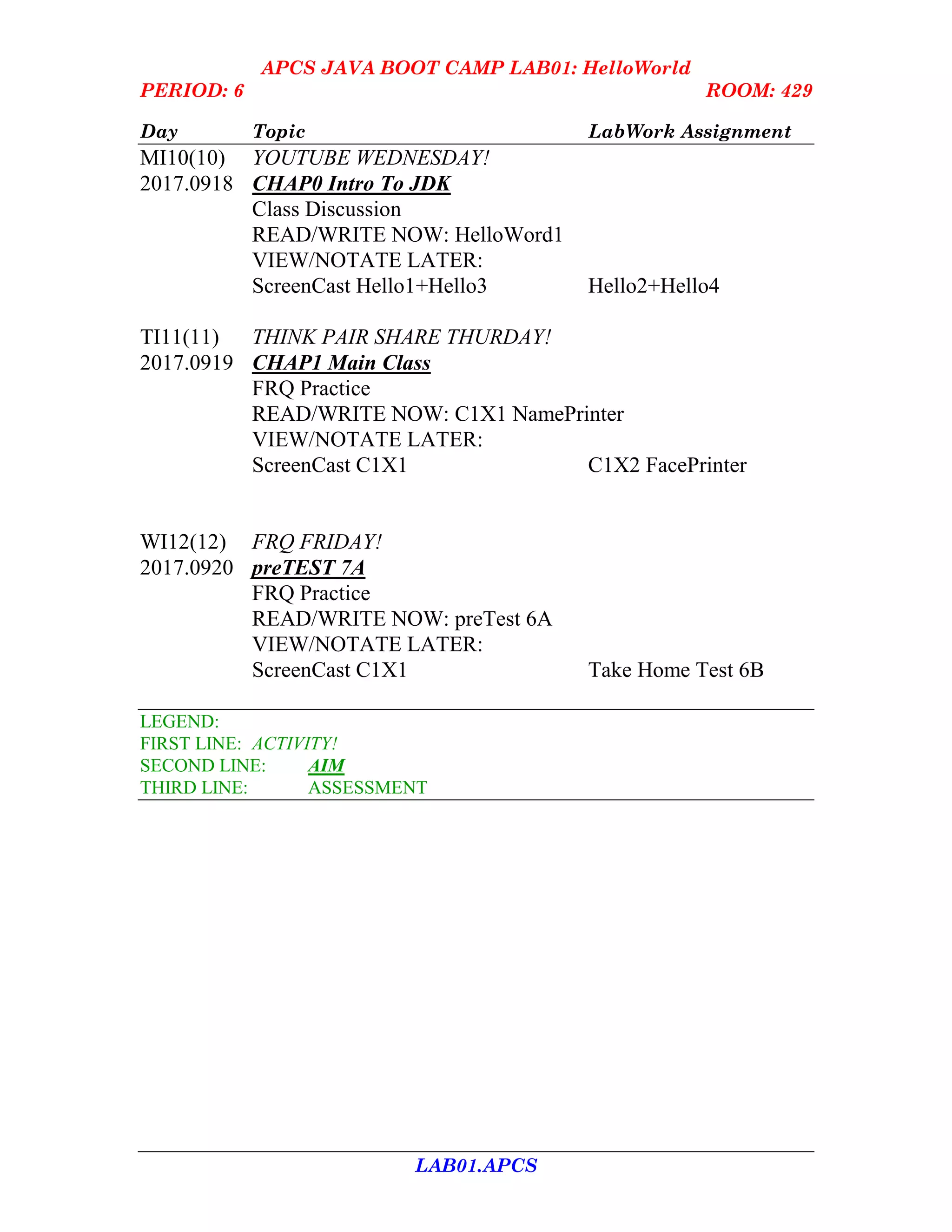 APCS JAVA BOOT CAMP LAB01: HelloWorld
PERIOD: 6 ROOM: 429

| Day | Topic | LabWork Assignment |
|---|---|---|
| MI10(10) | YOUTUBE WEDNESDAY! | |
| 2017.0918 | CHAP0 Intro To JDK | |
| | Class Discussion | |
| | READ/WRITE NOW: HelloWord1 | |
| | VIEW/NOTATE LATER: | |
| | ScreenCast Hello1+Hello3 | Hello2+Hello4 |
| TI11(11) | THINK PAIR SHARE THURDAY! | |
| 2017.0919 | CHAP1 Main Class | |
| | FRQ Practice | |
| | READ/WRITE NOW: C1X1 NamePrinter | |
| | VIEW/NOTATE LATER: | |
| | ScreenCast C1X1 | C1X2 FacePrinter |
| WI12(12) | FRQ FRIDAY! | |
| 2017.0920 | preTEST 7A | |
| | FRQ Practice | |
| | READ/WRITE NOW: preTest 6A | |
| | VIEW/NOTATE LATER: | |
| | ScreenCast C1X1 | Take Home Test 6B |

LEGEND:
FIRST LINE: ACTIVITY!
SECOND LINE: AIM
THIRD LINE: ASSESSMENT

LAB01.APCS